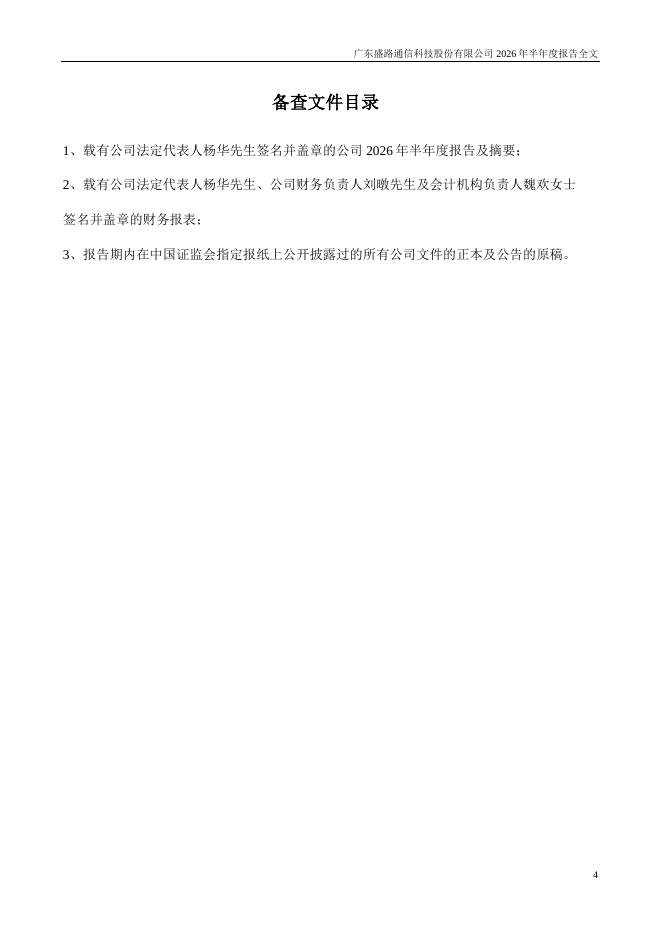 广东盛路通信科技股份有限公司2026年半年度报告全文

备查文件目录

1、载有公司法定代表人杨华先生签名并盖章的公司2026年半年度报告及摘要;

2、载有公司法定代表人杨华先生、公司财务负责人刘暾先生及会计机构负责人魏欢女士签名并盖章的财务报表;

3、报告期内在中国证监会指定报纸上公开披露过的所有公司文件的正本及公告的原稿。

4